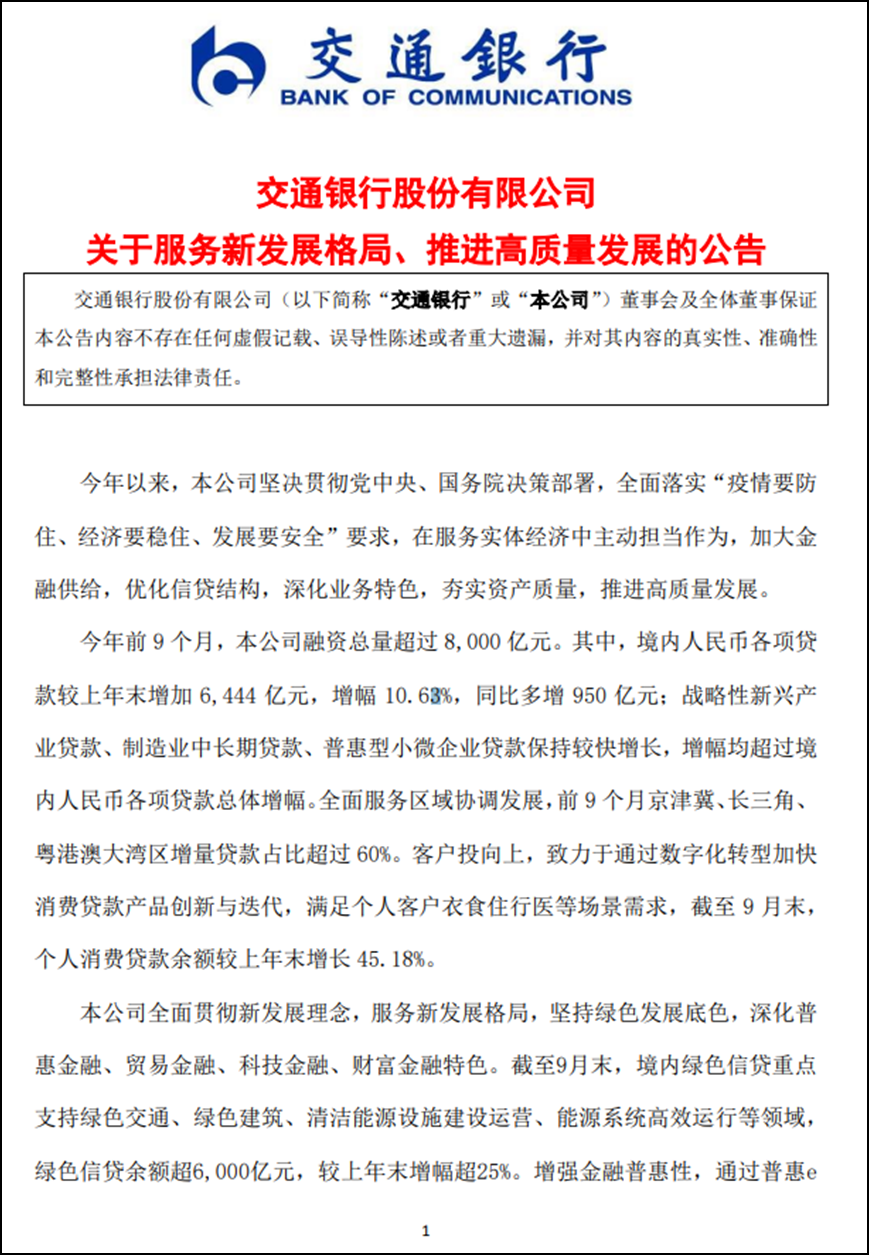 交通银行
BANK OF COMMUNICATIONS

交通银行股份有限公司
关于服务新发展格局、推进高质量发展的公告

交通银行股份有限公司（以下简称“交通银行”或“本公司”）董事会及全体董事保证本公告内容不存在任何虚假记载、误导性陈述或者重大遗漏，并对其内容的真实性、准确性和完整性承担法律责任。

今年以来，本公司坚决贯彻党中央、国务院决策部署，全面落实“疫情要防住、经济要稳住、发展要安全”要求，在服务实体经济中主动担当作为，加大金融供给，优化信贷结构，深化业务特色，夯实资产质量，推进高质量发展。

今年前 9 个月，本公司融资总量超过 8,000 亿元。其中，境内人民币各项贷款较上年末增加 6,444 亿元，增幅 10.63%，同比多增 950 亿元；战略性新兴产业贷款、制造业中长期贷款、普惠型小微企业贷款保持较快增长，增幅均超过境内人民币各项贷款总体增幅。全面服务区域协调发展，前 9 个月京津冀、长三角、粤港澳大湾区增量贷款占比超过 60%。客户投向上，致力于通过数字化转型加快消费贷款产品创新与迭代，满足个人客户衣食住行医等场景需求，截至 9 月末，个人消费贷款余额较上年末增长 45.18%。

本公司全面贯彻新发展理念，服务新发展格局，坚持绿色发展底色，深化普惠金融、贸易金融、科技金融、财富金融特色。截至9月末，境内绿色信贷重点支持绿色交通、绿色建筑、清洁能源设施建设运营、能源系统高效运行等领域，绿色信贷余额超6,000亿元，较上年末增幅超25%。增强金融普惠性，通过普惠e

1